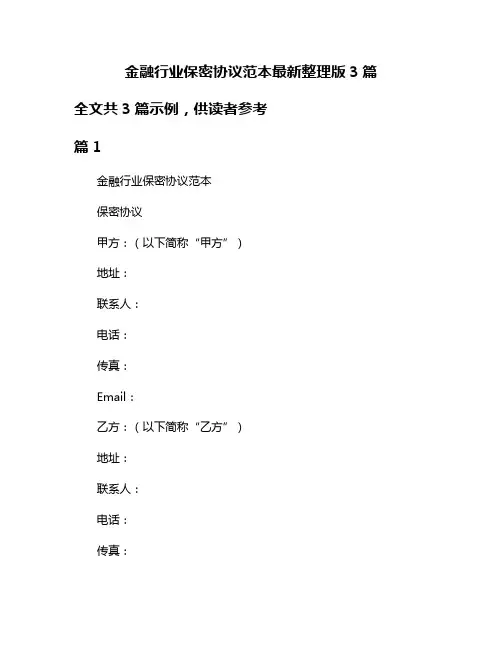 金融行业保密协议范本最新整理版 3 篇

全文共 3 篇示例，供读者参考

篇 1

金融行业保密协议范本

保密协议

甲方：（以下简称“甲方”）

地址：

联系人：

电话：

传真：

Email：

乙方：（以下简称“乙方”）

地址：

联系人：

电话：

传真：